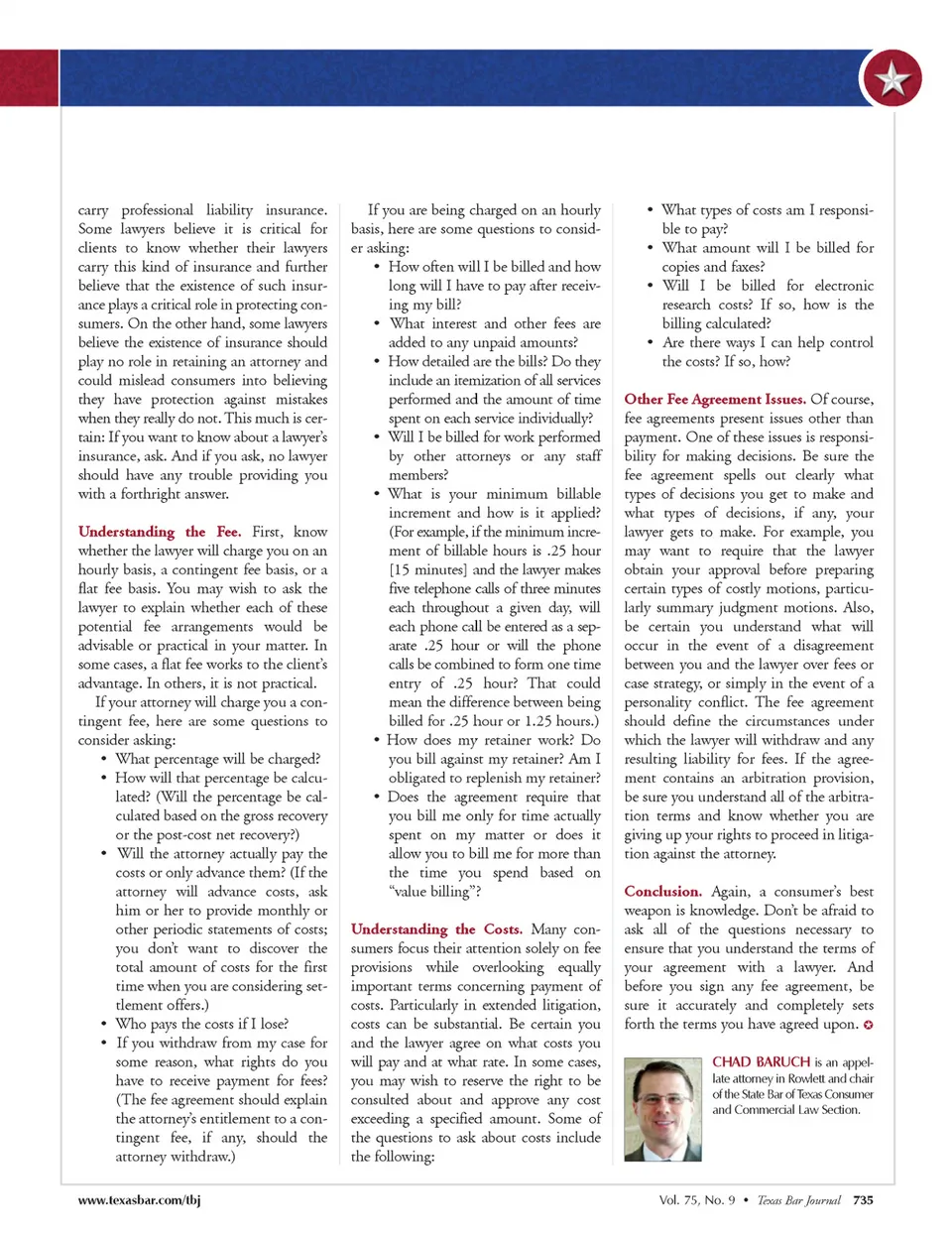 carry professional liability insurance. Some lawyers believe it is critical for clients to know whether their lawyers carry this kind of insurance and further believe that the existence of such insurance plays a critical role in protecting consumers. On the other hand, some lawyers believe the existence of insurance should play no role in retaining an attorney and could mislead consumers into believing they have protection against mistakes when they really do not. This much is certain: If you want to know about a lawyer's insurance, ask. And if you ask, no lawyer should have any trouble providing you with a forthright answer.

Understanding the Fee. First, know whether the lawyer will charge you on an hourly basis, a contingent fee basis, or a flat fee basis. You may wish to ask the lawyer to explain whether each of these potential fee arrangements would be advisable or practical in your matter. In some cases, a flat fee works to the client's advantage. In others, it is not practical.

If your attorney will charge you a contingent fee, here are some questions to consider asking:

• What percentage will be charged?
• How will that percentage be calculated? (Will the percentage be calculated based on the gross recovery or the post-cost net recovery?)
• Will the attorney actually pay the costs or only advance them? (If the attorney will advance costs, ask him or her to provide monthly or other periodic statements of costs; you don't want to discover the total amount of costs for the first time when you are considering settlement offers.)
• Who pays the costs if I lose?
• If you withdraw from my case for some reason, what rights do you have to receive payment for fees? (The fee agreement should explain the attorney's entitlement to a contingent fee, if any, should the attorney withdraw.)

If you are being charged on an hourly basis, here are some questions to consider asking:

• How often will I be billed and how long will I have to pay after receiving my bill?
• What interest and other fees are added to any unpaid amounts?
• How detailed are the bills? Do they include an itemization of all services performed and the amount of time spent on each service individually?
• Will I be billed for work performed by other attorneys or any staff members?
• What is your minimum billable increment and how is it applied? (For example, if the minimum increment of billable hours is .25 hour [15 minutes] and the lawyer makes five telephone calls of three minutes each throughout a given day, will each phone call be entered as a separate .25 hour or will the phone calls be combined to form one time entry of .25 hour? That could mean the difference between being billed for .25 hour or 1.25 hours.)
• How does my retainer work? Do you bill against my retainer? Am I obligated to replenish my retainer?
• Does the agreement require that you bill me only for time actually spent on my matter or does it allow you to bill me for more than the time you spend based on "value billing"?

Understanding the Costs. Many consumers focus their attention solely on fee provisions while overlooking equally important terms concerning payment of costs. Particularly in extended litigation, costs can be substantial. Be certain you and the lawyer agree on what costs you will pay and at what rate. In some cases, you may wish to reserve the right to be consulted about and approve any cost exceeding a specified amount. Some of the questions to ask about costs include the following:

• What types of costs am I responsible to pay?
• What amount will I be billed for copies and faxes?
• Will I be billed for electronic research costs? If so, how is the billing calculated?
• Are there ways I can help control the costs? If so, how?

Other Fee Agreement Issues. Of course, fee agreements present issues other than payment. One of these issues is responsibility for making decisions. Be sure the fee agreement spells out clearly what types of decisions you get to make and what types of decisions, if any, your lawyer gets to make. For example, you may want to require that the lawyer obtain your approval before preparing certain types of costly motions, particularly summary judgment motions. Also, be certain you understand what will occur in the event of a disagreement between you and the lawyer over fees or case strategy, or simply in the event of a personality conflict. The fee agreement should define the circumstances under which the lawyer will withdraw and any resulting liability for fees. If the agreement contains an arbitration provision, be sure you understand all of the arbitration terms and know whether you are giving up your rights to proceed in litigation against the attorney.

Conclusion. Again, a consumer's best weapon is knowledge. Don't be afraid to ask all of the questions necessary to ensure that you understand the terms of your agreement with a lawyer. And before you sign any fee agreement, be sure it accurately and completely sets forth the terms you have agreed upon.

CHAD BARUCH is an appellate attorney in Rowlett and chair of the State Bar of Texas Consumer and Commercial Law Section.

www.texasbar.com/tbj

Vol. 75, No. 9 • Texas Bar Journal 735